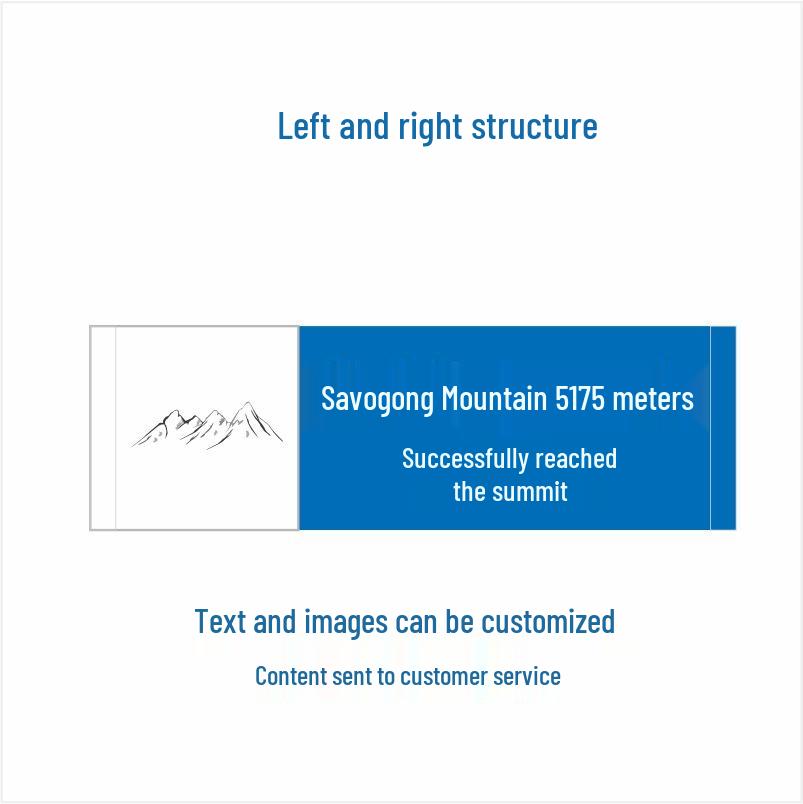 Left and right structure

Savogong Mountain 5175 meters

Successfully reached the summit

Text and images can be customized

Content sent to customer service